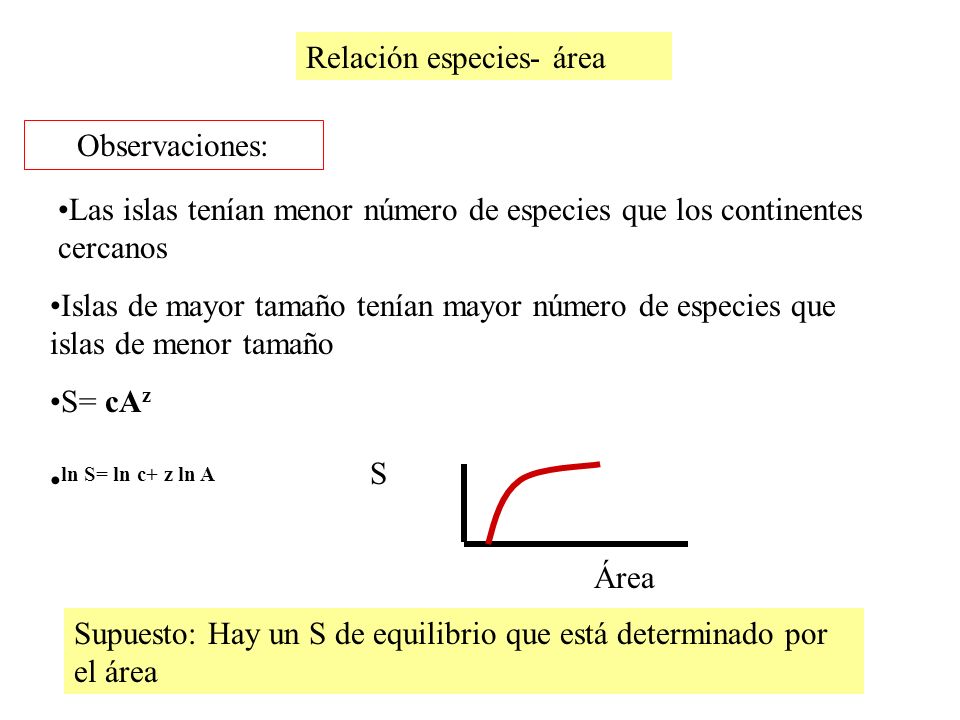 Relación especies- área

Observaciones:

•Las islas tenían menor número de especies que los continentes cercanos

•Islas de mayor tamaño tenían mayor número de especies que islas de menor tamaño

•S= $cA^z$

•ln S= ln c+ z ln A

S

Área

Supuesto: Hay un S de equilibrio que está determinado por el área